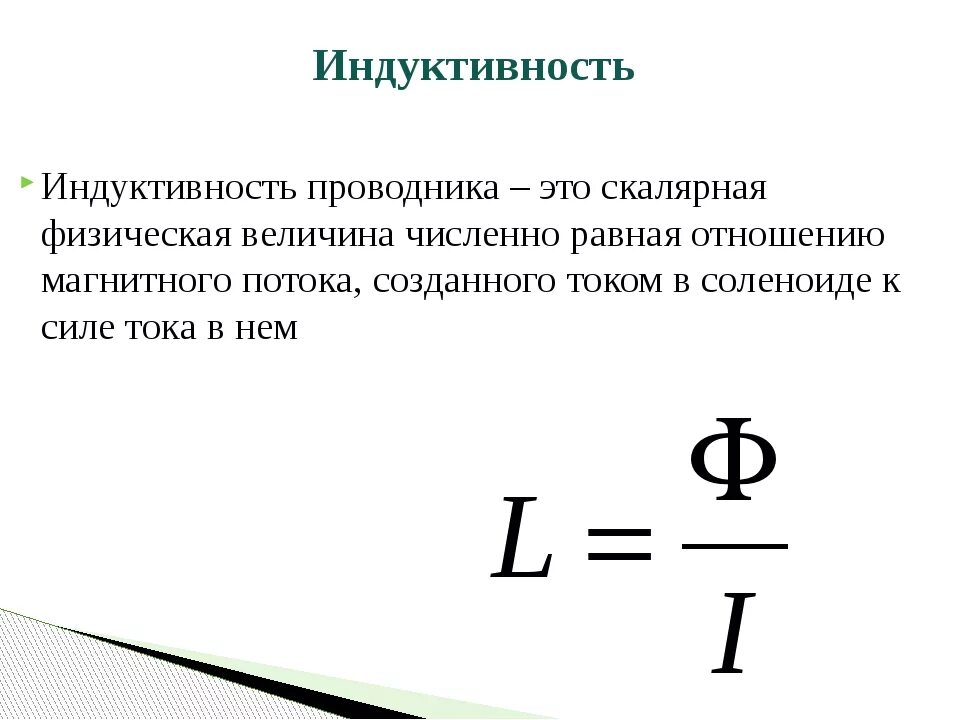 Индуктивность

Индуктивность проводника – это скалярная физическая величина численно равная отношению магнитного потока, созданного током в соленоиде к силе тока в нем

$L = \frac{\Phi}{I}$